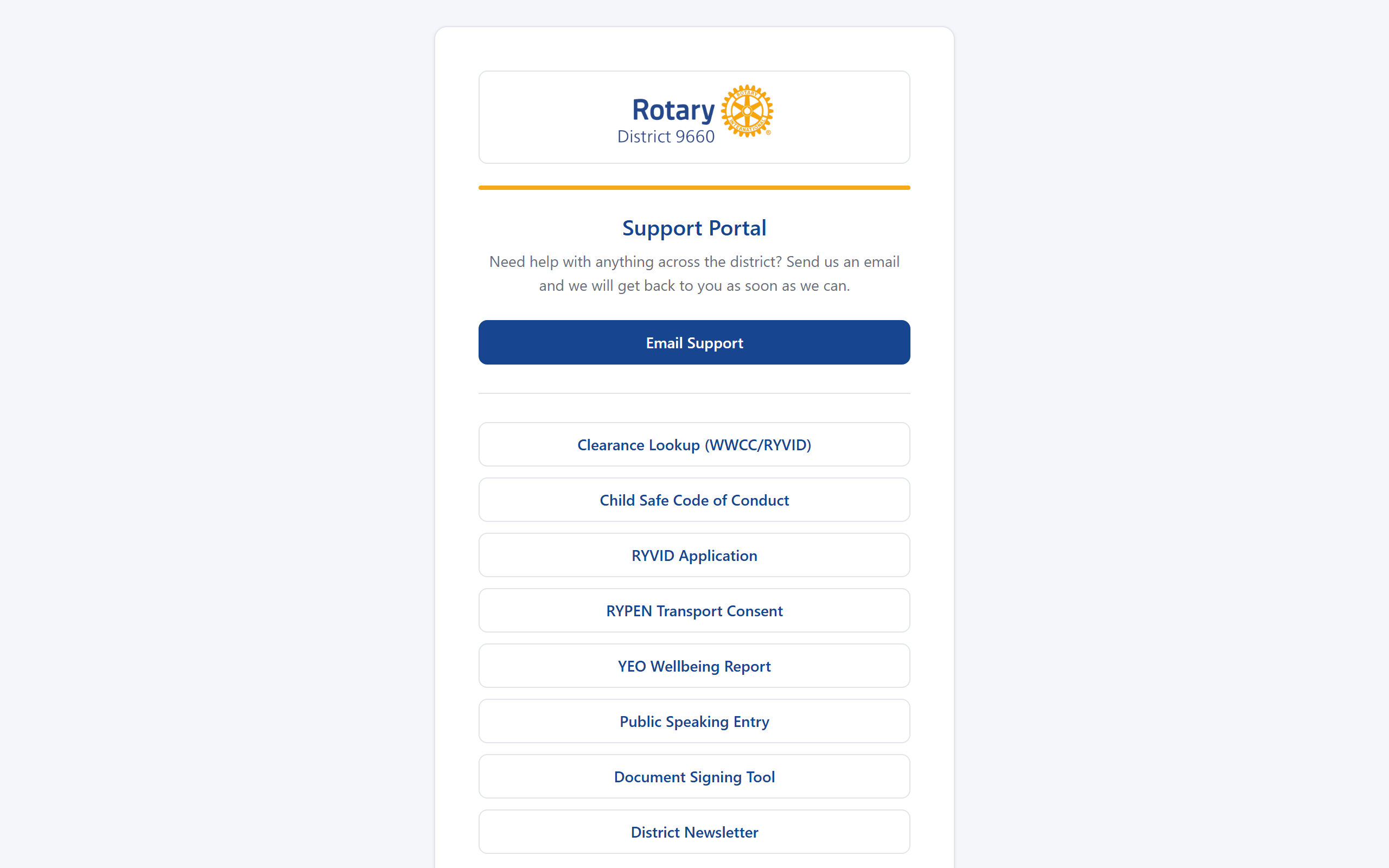 Rotary
District 9660

ROTARY INTERNATIONAL

Support Portal

Need help with anything across the district? Send us an email and we will get back to you as soon as we can.

Email Support

Clearance Lookup (WWCC/RYVID)

Child Safe Code of Conduct

RYVID Application

RYPEN Transport Consent

YEO Wellbeing Report

Public Speaking Entry

Document Signing Tool

District Newsletter